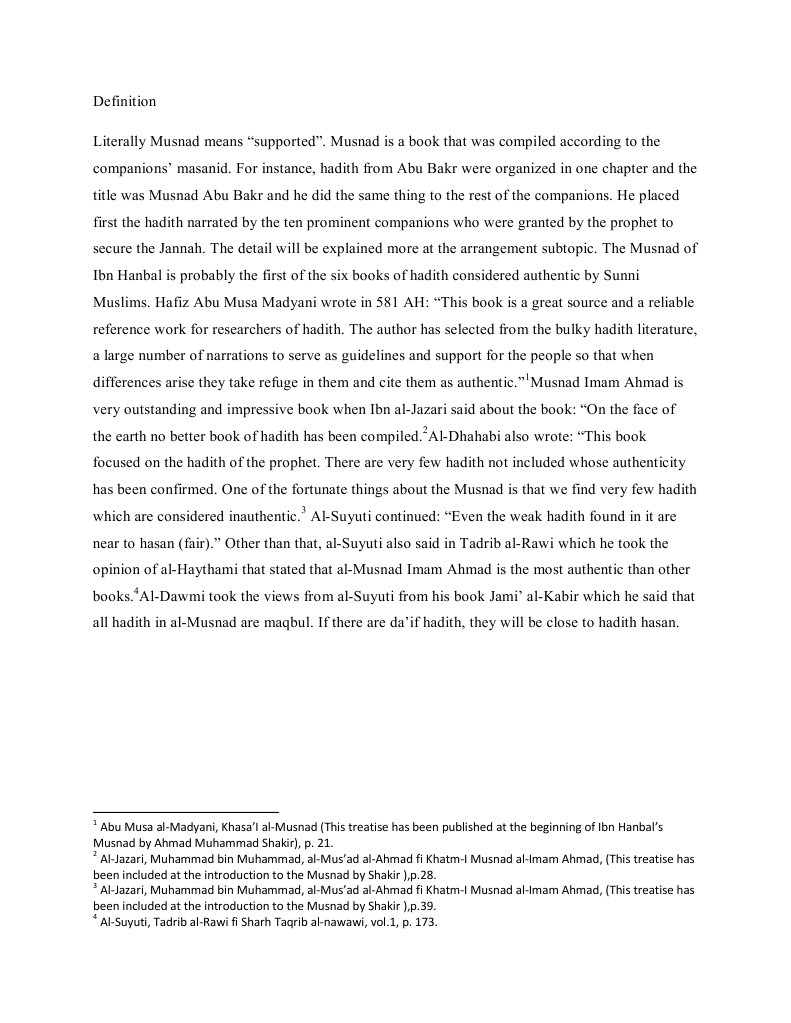 Definition

Literally Musnad means “supported”. Musnad is a book that was compiled according to the companions’ masanid. For instance, hadith from Abu Bakr were organized in one chapter and the title was Musnad Abu Bakr and he did the same thing to the rest of the companions. He placed first the hadith narrated by the ten prominent companions who were granted by the prophet to secure the Jannah. The detail will be explained more at the arrangement subtopic. The Musnad of Ibn Hanbal is probably the first of the six books of hadith considered authentic by Sunni Muslims. Hafiz Abu Musa Madyani wrote in 581 AH: “This book is a great source and a reliable reference work for researchers of hadith. The author has selected from the bulky hadith literature, a large number of narrations to serve as guidelines and support for the people so that when differences arise they take refuge in them and cite them as authentic.”$^1$Musnad Imam Ahmad is very outstanding and impressive book when Ibn al-Jazari said about the book: “On the face of the earth no better book of hadith has been compiled.$^2$Al-Dhahabi also wrote: “This book focused on the hadith of the prophet. There are very few hadith not included whose authenticity has been confirmed. One of the fortunate things about the Musnad is that we find very few hadith which are considered inauthentic.$^3$ Al-Suyuti continued: “Even the weak hadith found in it are near to hasan (fair).” Other than that, al-Suyuti also said in Tadrib al-Rawi which he took the opinion of al-Haythami that stated that al-Musnad Imam Ahmad is the most authentic than other books.$^4$Al-Dawmi took the views from al-Suyuti from his book Jami’ al-Kabir which he said that all hadith in al-Musnad are maqbul. If there are da’if hadith, they will be close to hadith hasan.

$^1$ Abu Musa al-Madyani, Khasa’I al-Musnad (This treatise has been published at the beginning of Ibn Hanbal’s Musnad by Ahmad Muhammad Shakir), p. 21.
$^2$ Al-Jazari, Muhammad bin Muhammad, al-Mus’ad al-Ahmad fi Khatm-I Musnad al-Imam Ahmad, (This treatise has been included at the introduction to the Musnad by Shakir ),p.28.
$^3$ Al-Jazari, Muhammad bin Muhammad, al-Mus’ad al-Ahmad fi Khatm-I Musnad al-Imam Ahmad, (This treatise has been included at the introduction to the Musnad by Shakir ),p.39.
$^4$ Al-Suyuti, Tadrib al-Rawi fi Sharh Taqrib al-nawawi, vol.1, p. 173.